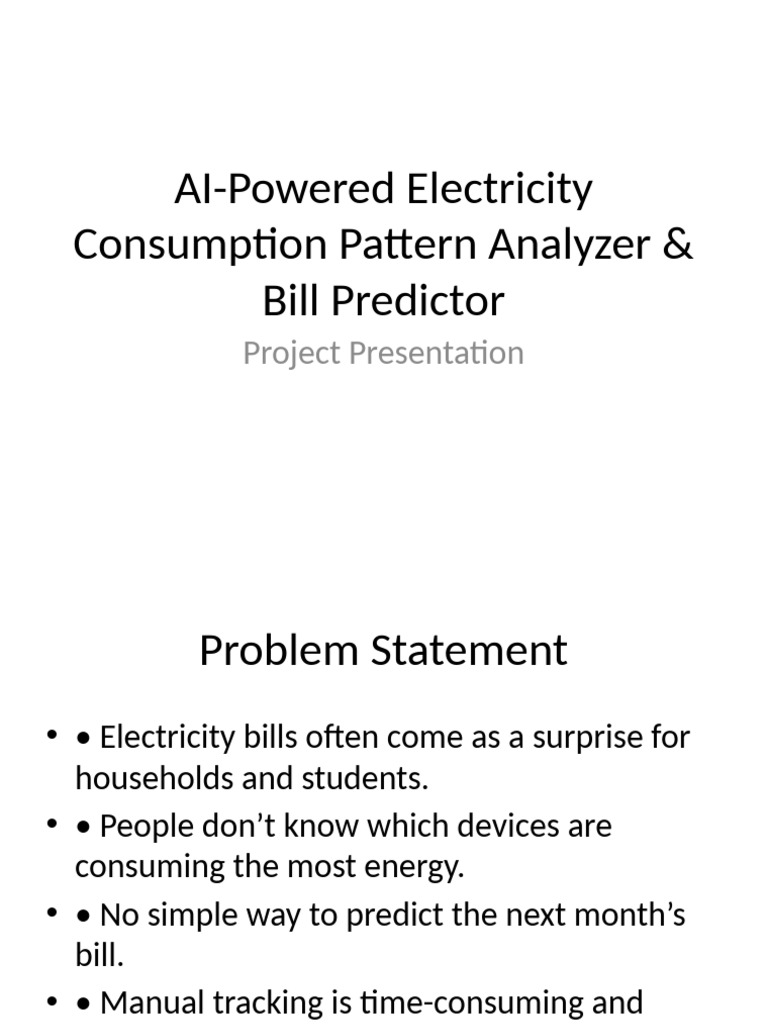 AI-Powered Electricity Consumption Pattern Analyzer & Bill Predictor

Project Presentation

Problem Statement

• • Electricity bills often come as a surprise for households and students.
• • People don’t know which devices are consuming the most energy.
• • No simple way to predict the next month’s bill.
• • Manual tracking is time-consuming and